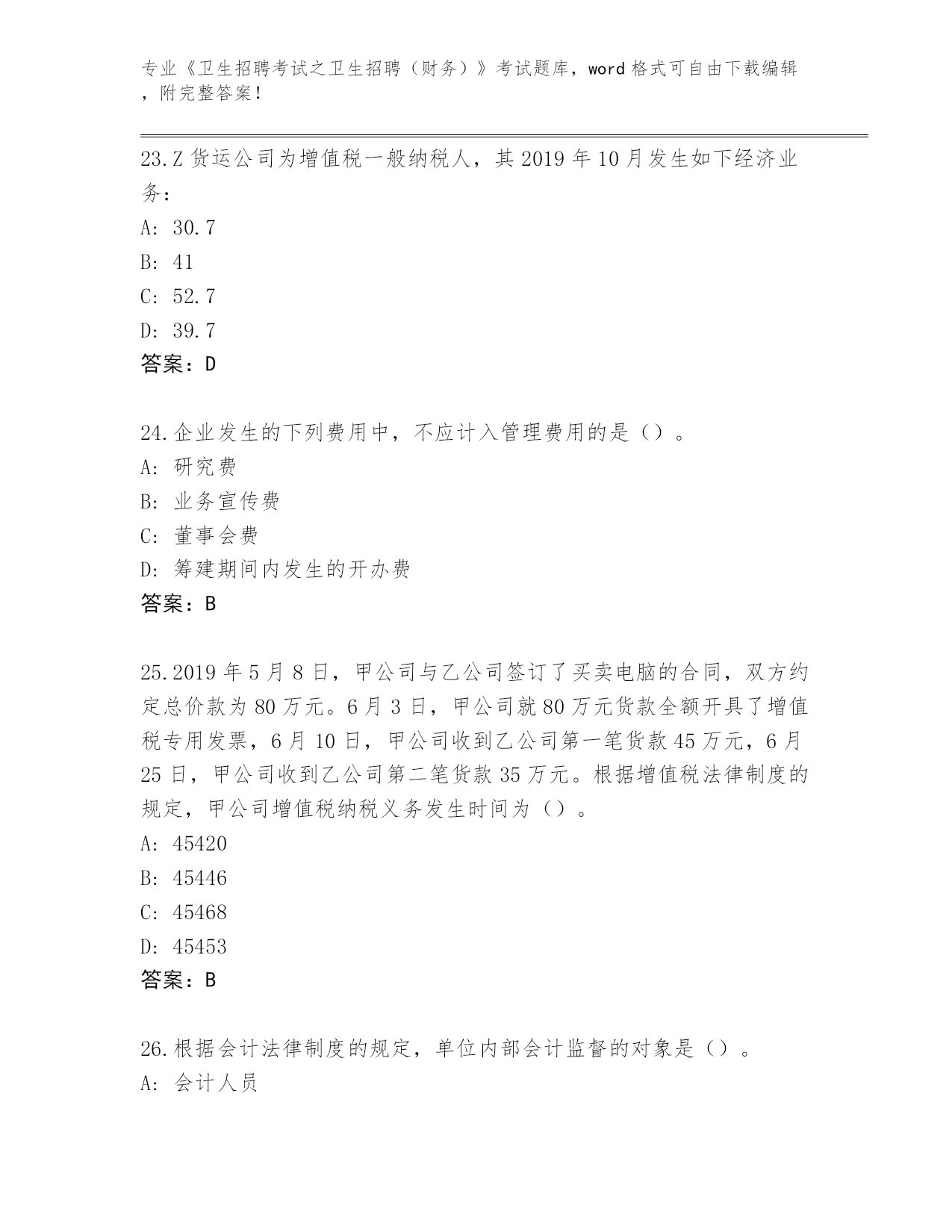 专业《卫生招聘考试之卫生招聘（财务）》考试题库，word 格式可自由下载编辑，附完整答案！

23.Z 货运公司为增值税一般纳税人，其 2019 年 10 月发生如下经济业务：
A: 30.7
B: 41
C: 52.7
D: 39.7
答案：D

24.企业发生的下列费用中，不应计入管理费用的是（）。
A: 研究费
B: 业务宣传费
C: 董事会费
D: 筹建期间内发生的开办费
答案：B

25.2019 年 5 月 8 日，甲公司与乙公司签订了买卖电脑的合同，双方约定总价款为 80 万元。6 月 3 日，甲公司就 80 万元货款全额开具了增值税专用发票，6 月 10 日，甲公司收到乙公司第一笔货款 45 万元，6 月 25 日，甲公司收到乙公司第二笔货款 35 万元。根据增值税法律制度的规定，甲公司增值税纳税义务发生时间为（）。
A: 45420
B: 45446
C: 45468
D: 45453
答案：B

26.根据会计法律制度的规定，单位内部会计监督的对象是（）。
A: 会计人员